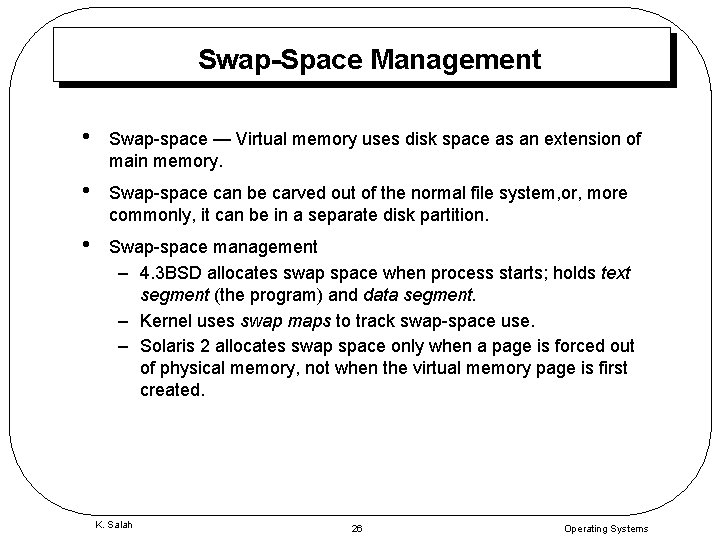 Swap-Space Management

• Swap-space — Virtual memory uses disk space as an extension of main memory.

• Swap-space can be carved out of the normal file system,or, more commonly, it can be in a separate disk partition.

• Swap-space management
– 4.3BSD allocates swap space when process starts; holds text segment (the program) and data segment.
– Kernel uses swap maps to track swap-space use.
– Solaris 2 allocates swap space only when a page is forced out of physical memory, not when the virtual memory page is first created.

K. Salah 26 Operating Systems